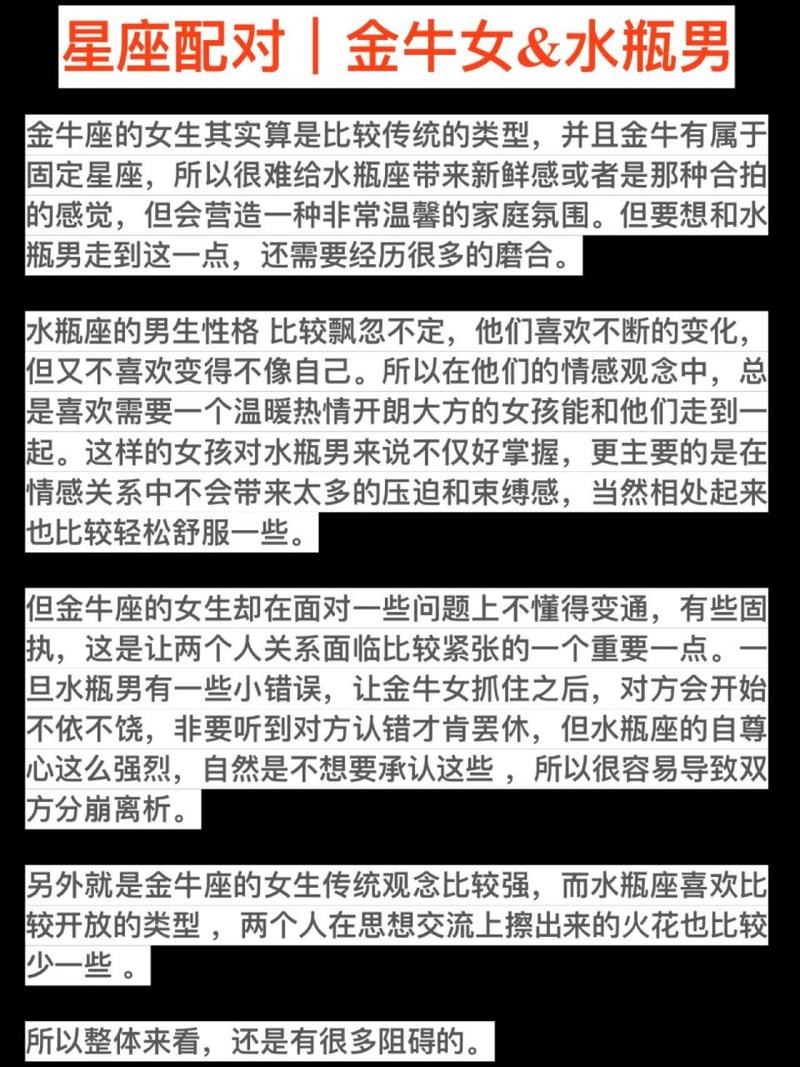 星座配对｜金牛女&水瓶男

金牛座的女生其实算是比较传统的类型，并且金牛有属于固定星座，所以很难给水瓶座带来新鲜感或者是那种合拍的感觉，但会营造一种非常温馨的家庭氛围。但要想和水瓶男走到这一点，还需要经历很多的磨合。

水瓶座的男生性格 比较飘忽不定，他们喜欢不断的变化，但又不喜欢变得不像自己。所以在他们的情感观念中，总是喜欢需要一个温暖热情开朗大方的女孩能和他们走到一起。这样的女孩对水瓶男来说不仅好掌握，更主要的是在情感关系中不会带来太多的压迫和束缚感，当然相处起来也比较轻松舒服一些。

但金牛座的女生却在面对一些问题上不懂得变通，有些固执，这是让两个人关系面临比较紧张的一个重要一点。一旦水瓶男有一些小错误，让金牛女抓住之后，对方会开始不依不饶，非要听到对方认错才肯罢休，但水瓶座的自尊心这么强烈，自然是不想要承认这些 ，所以很容易导致双方分崩离析。

另外就是金牛座的女生传统观念比较强，而水瓶座喜欢比较开放的类型 ，两个人在思想交流上擦出来的火花也比较少一些 。

所以整体来看，还是有很多阻碍的。